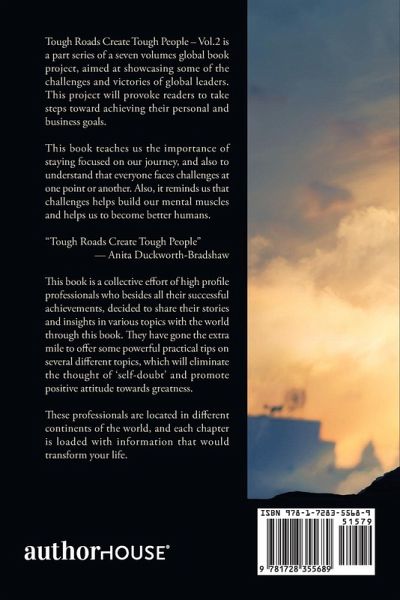 Tough Roads Create Tough People – Vol.2 is a part series of a seven volumes global book project, aimed at showcasing some of the challenges and victories of global leaders. This project will provoke readers to take steps toward achieving their personal and business goals.

This book teaches us the importance of staying focused on our journey, and also to understand that everyone faces challenges at one point or another. Also, it reminds us that challenges helps build our mental muscles and helps us to become better humans.

"Tough Roads Create Tough People"
— Anita Duckworth-Bradshaw

This book is a collective effort of high profile professionals who besides all their successful achievements, decided to share their stories and insights in various topics with the world through this book. They have gone the extra mile to offer some powerful practical tips on several different topics, which will eliminate the thought of 'self-doubt' and promote positive attitude towards greatness.

These professionals are located in different continents of the world, and each chapter is loaded with information that would transform your life.

authorHOUSE®

ISBN 978-1-7283-5568-9
51579
9 781728 355689